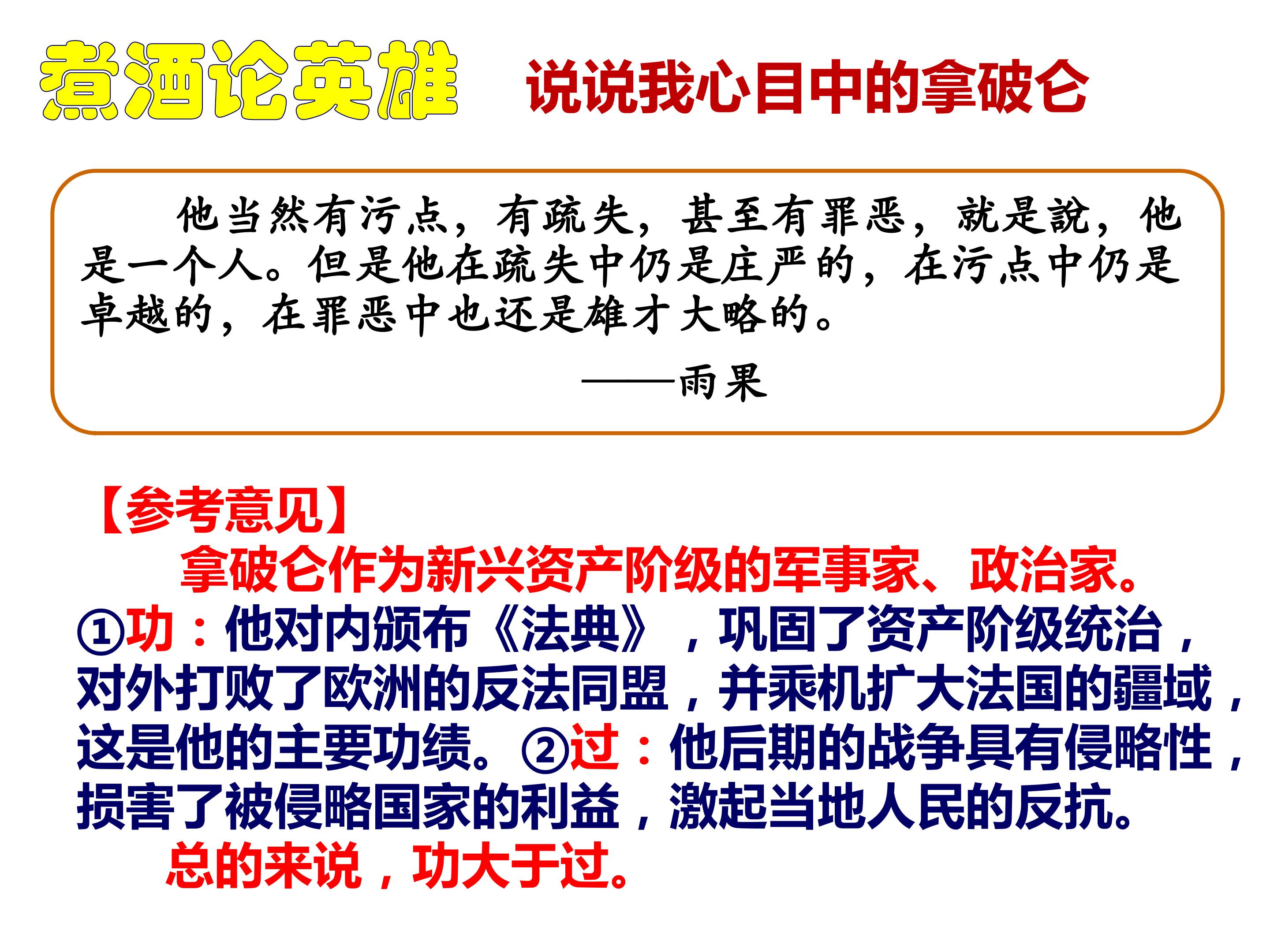 煮酒论英雄 说说我心目中的拿破仑

他当然有污点，有疏失，甚至有罪恶，就是說，他是一个人。但是他在疏失中仍是庄严的，在污点中仍是卓越的，在罪恶中也还是雄才大略的。

——雨果

【参考意见】

拿破仑作为新兴资产阶级的军事家、政治家。

①功：他对内颁布《法典》，巩固了资产阶级统治，对外打败了欧洲的反法同盟，并乘机扩大法国的疆域，这是他的主要功绩。②过：他后期的战争具有侵略性，损害了被侵略国家的利益，激起当地人民的反抗。

总的来说，功大于过。